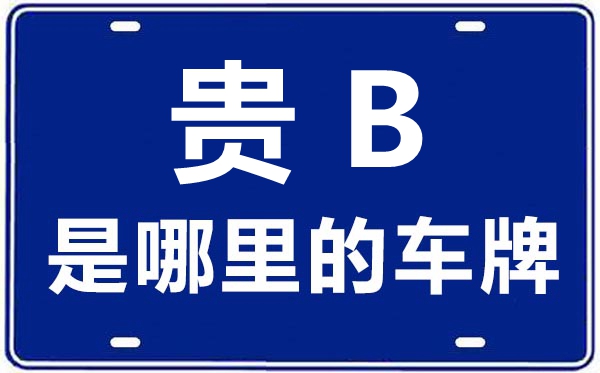 贵 B
是哪里的车牌